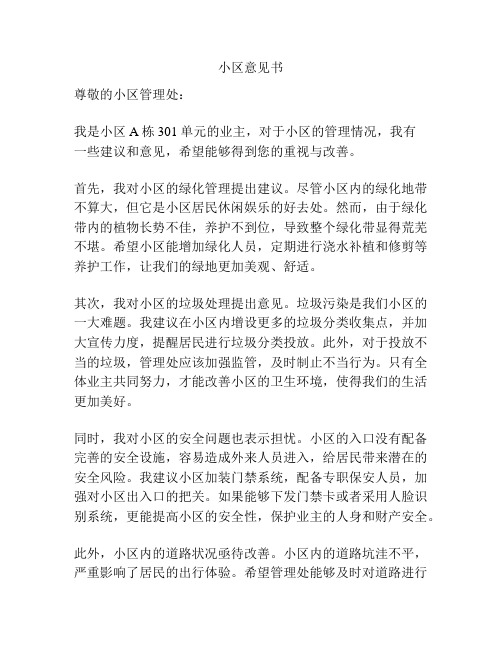 小区意见书

尊敬的小区管理处：

我是小区 A 栋 301 单元的业主，对于小区的管理情况，我有一些建议和意见，希望能够得到您的重视与改善。

首先，我对小区的绿化管理提出建议。尽管小区内的绿化地带不算大，但它是小区居民休闲娱乐的好去处。然而，由于绿化带内的植物长势不佳，养护不到位，导致整个绿化带显得荒芜不堪。希望小区能增加绿化人员，定期进行浇水补植和修剪等养护工作，让我们的绿地更加美观、舒适。

其次，我对小区的垃圾处理提出意见。垃圾污染是我们小区的一大难题。我建议在小区内增设更多的垃圾分类收集点，并加大宣传力度，提醒居民进行垃圾分类投放。此外，对于投放不当的垃圾，管理处应该加强监管，及时制止不当行为。只有全体业主共同努力，才能改善小区的卫生环境，使得我们的生活更加美好。

同时，我对小区的安全问题也表示担忧。小区的入口没有配备完善的安全设施，容易造成外来人员进入，给居民带来潜在的安全风险。我建议小区加装门禁系统，配备专职保安人员，加强对小区出入口的把关。如果能够下发门禁卡或者采用人脸识别系统，更能提高小区的安全性，保护业主的人身和财产安全。

此外，小区内的道路状况亟待改善。小区内的道路坑洼不平，严重影响了居民的出行体验。希望管理处能够及时对道路进行